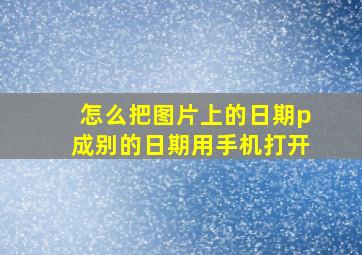 怎么把图片上的日期p成别的日期用手机打开